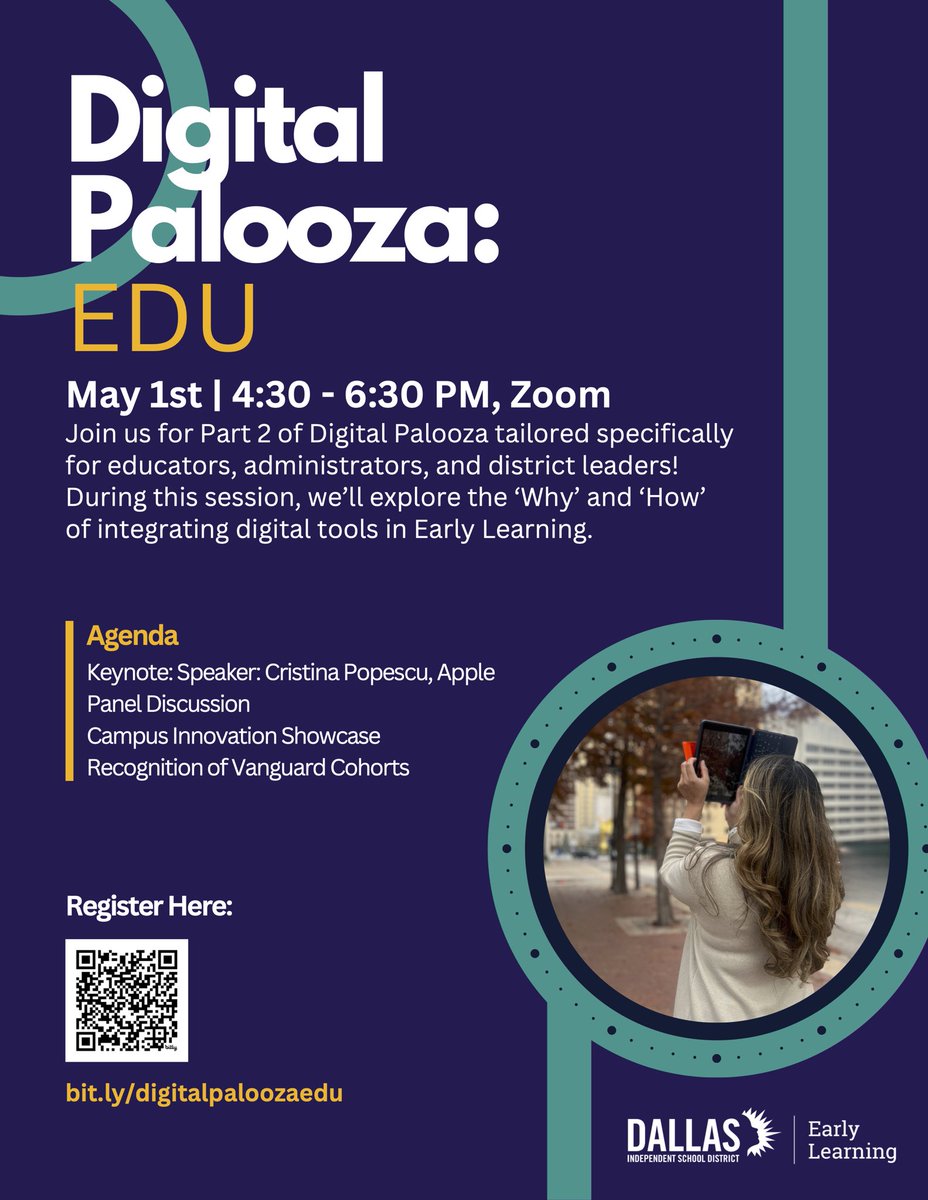 Digital Palooza:
EDU

May 1st | 4:30 - 6:30 PM, Zoom

Join us for Part 2 of Digital Palooza tailored specifically for educators, administrators, and district leaders! During this session, we'll explore the 'Why' and 'How' of integrating digital tools in Early Learning.

Agenda
Keynote: Speaker: Cristina Popescu, Apple
Panel Discussion
Campus Innovation Showcase
Recognition of Vanguard Cohorts

Register Here:

bit.ly/digitalpaloozaedu

DALLAS
INDEPENDENT SCHOOL DISTRICT
Early Learning